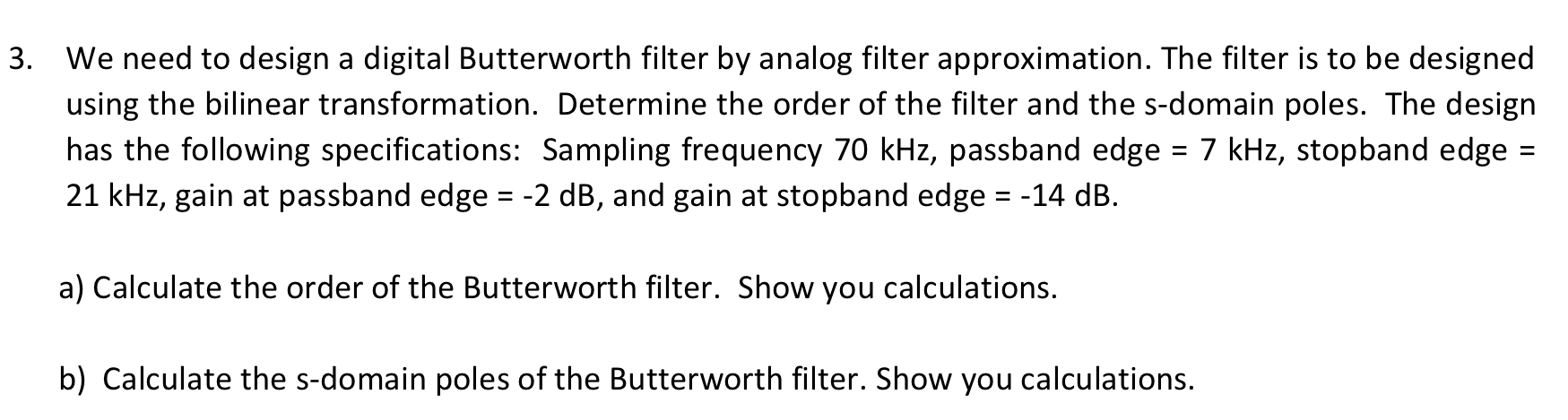 3. We need to design a digital Butterworth filter by analog filter approximation. The filter is to be designed using the bilinear transformation. Determine the order of the filter and the s-domain poles. The design has the following specifications: Sampling frequency 70 kHz, passband edge = 7 kHz, stopband edge = 21 kHz, gain at passband edge = -2 dB, and gain at stopband edge = -14 dB.

a) Calculate the order of the Butterworth filter. Show you calculations.

b) Calculate the s-domain poles of the Butterworth filter. Show you calculations.